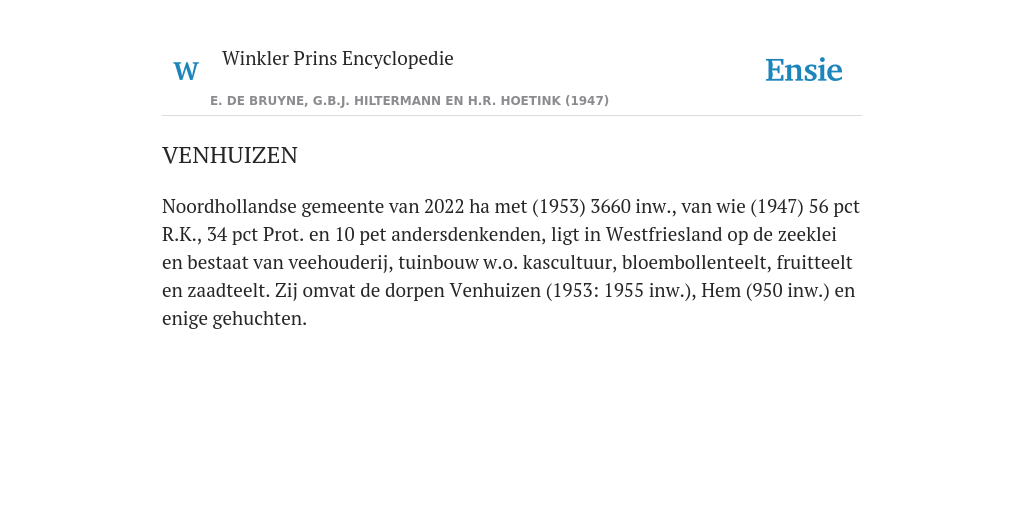 W Winkler Prins Encyclopedie

Ensie

E. DE BRUYNE, G.B.J. HILTERMANN EN H.R. HOETINK (1947)

VENHUIZEN

Noordhollandse gemeente van 2022 ha met (1953) 3660 inw., van wie (1947) 56 pct R.K., 34 pct Prot. en 10 pet andersdenkenden, ligt in Westfriesland op de zeeklei en bestaat van veehouderij, tuinbouw w.o. kascultuur, bloembollenteelt, fruitteelt en zaadteelt. Zij omvat de dorpen Venhuizen (1953: 1955 inw.), Hem (950 inw.) en enige gehuchten.